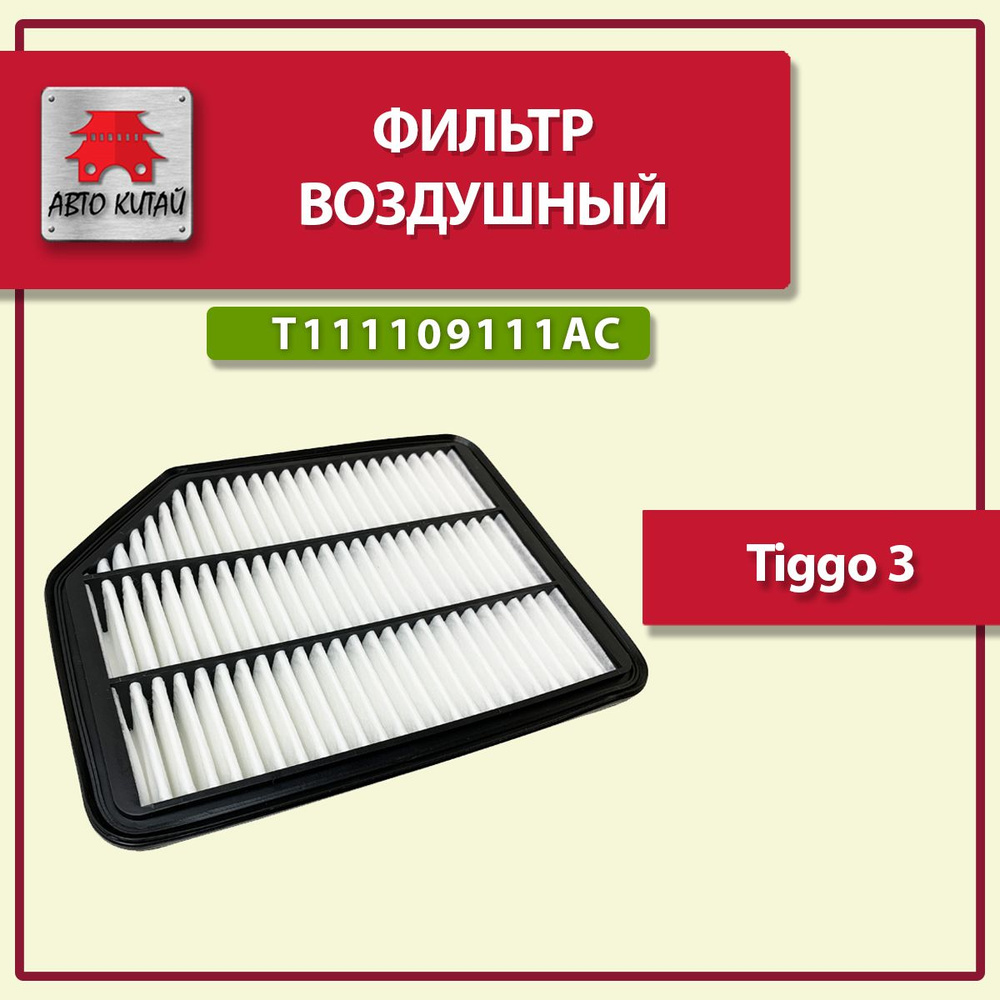 АВТО КИТАЙ

ФИЛЬТР ВОЗДУШНЫЙ

T111109111AC

Tiggo 3